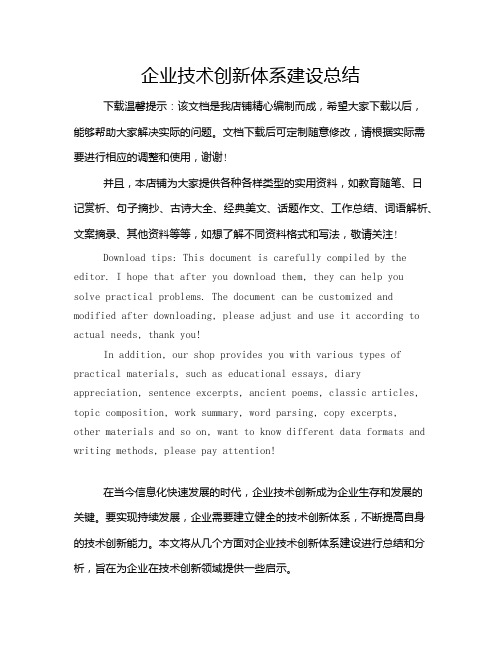 企业技术创新体系建设总结

下载温馨提示：该文档是我店铺精心编制而成，希望大家下载以后，能够帮助大家解决实际的问题。文档下载后可定制随意修改，请根据实际需要进行相应的调整和使用，谢谢！

并且，本店铺为大家提供各种各样类型的实用资料，如教育随笔、日记赏析、句子摘抄、古诗大全、经典美文、话题作文、工作总结、词语解析、文案摘录、其他资料等等，如想了解不同资料格式和写法，敬请关注！

Download tips: This document is carefully compiled by the editor. I hope that after you download them, they can help you solve practical problems. The document can be customized and modified after downloading, please adjust and use it according to actual needs, thank you!

In addition, our shop provides you with various types of practical materials, such as educational essays, diary appreciation, sentence excerpts, ancient poems, classic articles, topic composition, work summary, word parsing, copy excerpts, other materials and so on, want to know different data formats and writing methods, please pay attention!

在当今信息化快速发展的时代，企业技术创新成为企业生存和发展的关键。要实现持续发展，企业需要建立健全的技术创新体系，不断提高自身的技术创新能力。本文将从几个方面对企业技术创新体系建设进行总结和分析，旨在为企业在技术创新领域提供一些启示。